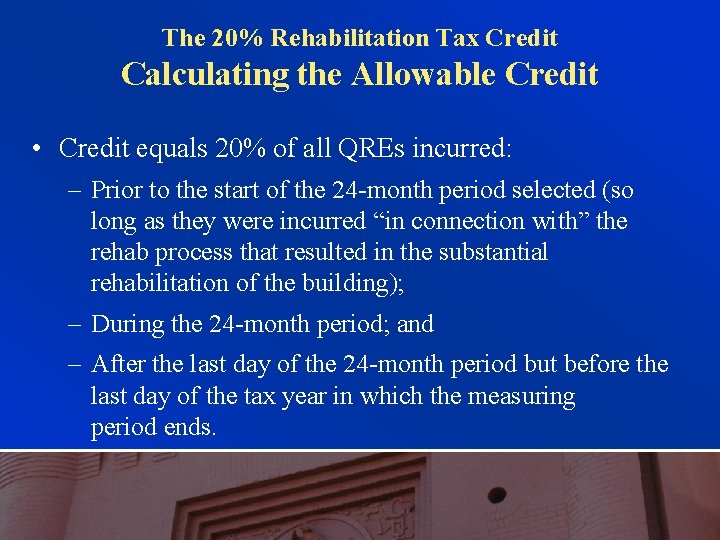 The 20% Rehabilitation Tax Credit
Calculating the Allowable Credit

• Credit equals 20% of all QREs incurred:

– Prior to the start of the 24-month period selected (so long as they were incurred “in connection with” the rehab process that resulted in the substantial rehabilitation of the building);

– During the 24-month period; and

– After the last day of the 24-month period but before the last day of the tax year in which the measuring period ends.